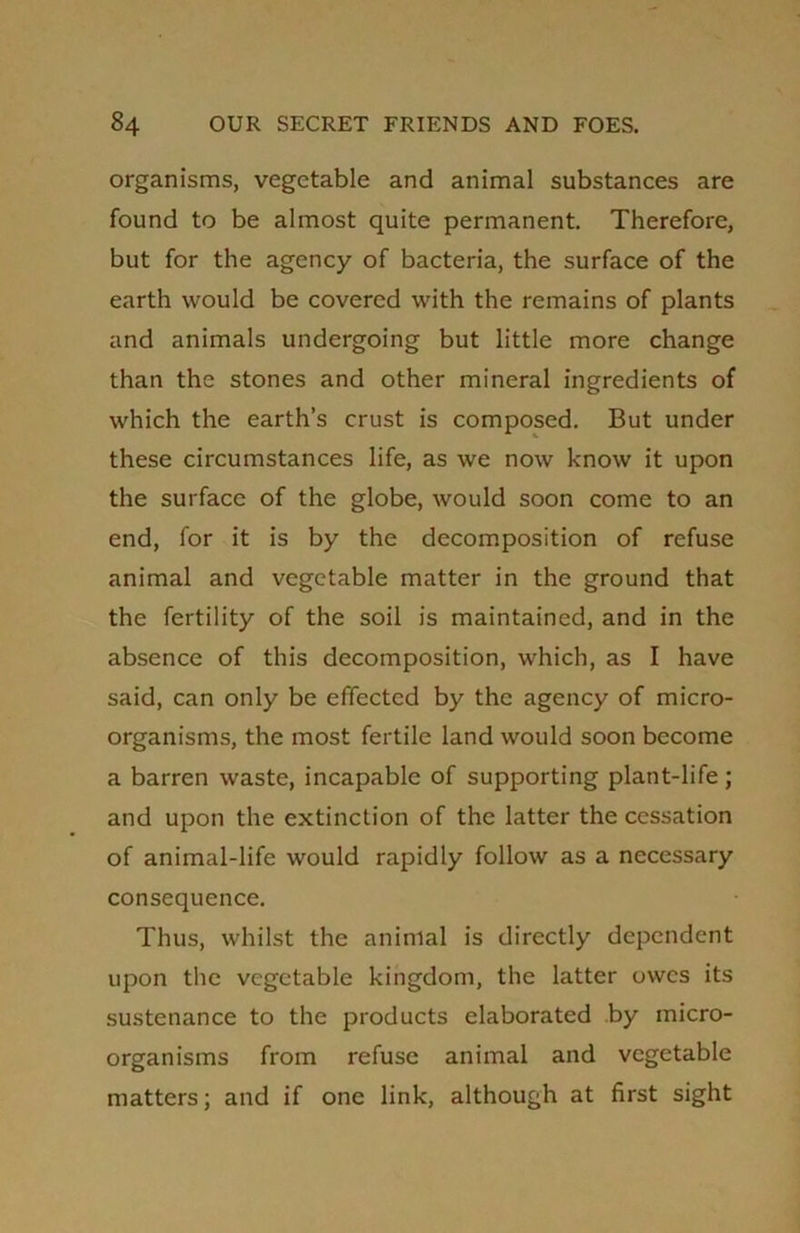 84 OUR SECRET FRIENDS AND FOES.

organisms, vegetable and animal substances are found to be almost quite permanent. Therefore, but for the agency of bacteria, the surface of the earth would be covered with the remains of plants and animals undergoing but little more change than the stones and other mineral ingredients of which the earth's crust is composed. But under these circumstances life, as we now know it upon the surface of the globe, would soon come to an end, for it is by the decomposition of refuse animal and vegetable matter in the ground that the fertility of the soil is maintained, and in the absence of this decomposition, which, as I have said, can only be effected by the agency of micro-organisms, the most fertile land would soon become a barren waste, incapable of supporting plant-life; and upon the extinction of the latter the cessation of animal-life would rapidly follow as a necessary consequence.

Thus, whilst the animal is directly dependent upon the vegetable kingdom, the latter owes its sustenance to the products elaborated by micro-organisms from refuse animal and vegetable matters; and if one link, although at first sight